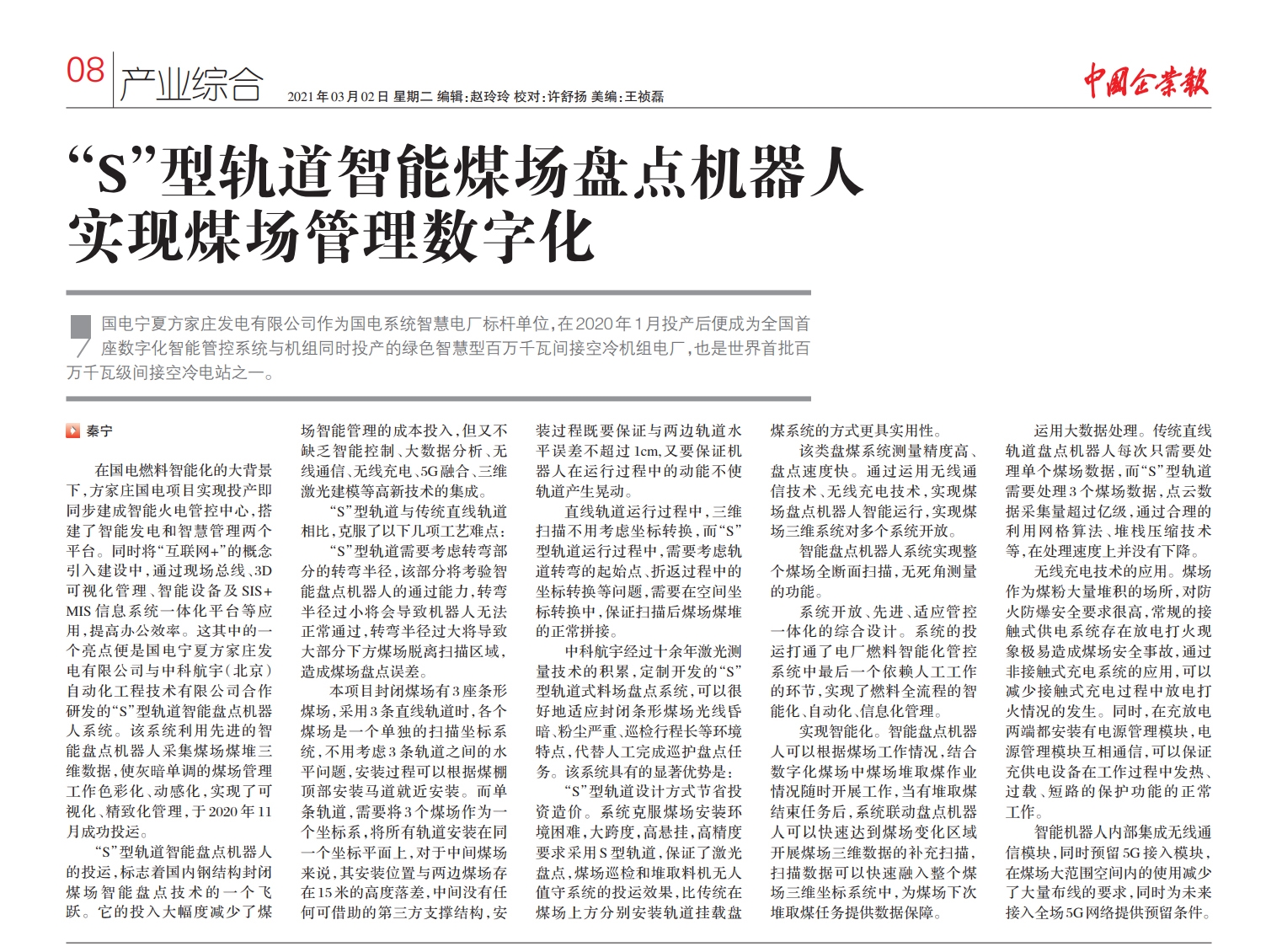 08 产业综合

2021年03月02日 星期二 编辑:赵玲玲 校对:许舒扬 美编:王祯磊

中国企业报

“S”型轨道智能煤场盘点机器人实现煤场管理数字化

国电宁夏方家庄发电有限公司作为国电系统智慧电厂标杆单位,在2020年1月投产后便成为全国首座数字化智能管控系统与机组同时投产的绿色智慧型百万千瓦间接空冷机组电厂,也是世界首批百万千瓦级间接空冷电站之一。

秦宁

在国电燃料智能化的大背景下,方家庄国电项目实现投产即同步建成智能火电管控中心,搭建了智能发电和智慧管理两个平台。同时将“互联网+”的概念引入建设中,通过现场总线、3D可视化管理、智能设备及SIS+MIS信息系统一体化平台等应用,提高办公效率。这其中的一个亮点便是国电宁夏方家庄发电有限公司与中科航宇(北京)自动化工程技术有限公司合作研发的“S”型轨道智能盘点机器人系统。该系统利用先进的智能盘点机器人采集煤场煤堆三维数据,使灰暗单调的煤场管理工作色彩化、动感化,实现了可视化、精致化管理,于2020年11月成功投运。

“S”型轨道智能盘点机器人的投运,标志着国内钢结构封闭煤场智能盘点技术的一个飞跃。它的投入大幅度减少了煤场智能管理的成本投入,但又不缺乏智能控制、大数据分析、无线通信、无线充电、5G融合、三维激光建模等高新技术的集成。

“S”型轨道与传统直线轨道相比,克服了以下几项工艺难点:

“S”型轨道需要考虑转弯部分的转弯半径,该部分将考验智能盘点机器人的通过能力,转弯半径过小将会导致机器人无法正常通过,转弯半径过大将导致大部分下方煤场脱离扫描区域,造成煤场盘点误差。

本项目封闭煤场有3座条形煤场,采用3条直线轨道时,各个煤场是一个单独的扫描坐标系统,不用考虑3条轨道之间的水平问题,安装过程可以根据煤棚顶部安装马道就近安装。而单条轨道,需要将3个煤场作为一个坐标系,将所有轨道安装在同一个坐标平面上,对于中间煤场来说,其安装位置与两边煤场存在15米的高度落差,中间没有任何可借助的第三方支撑结构,安装过程既要保证与两边轨道水平误差不超过1cm,又要保证机器人在运行过程中的动能不使轨道产生晃动。

直线轨道运行过程中,三维扫描不用考虑坐标转换,而“S”型轨道运行过程中,需要考虑轨道转弯的起始点、折返过程中的坐标转换等问题,需要在空间坐标转换中,保证扫描后煤场煤堆的正常拼接。

中科航宇经过十余年激光测量技术的积累,定制开发的“S”型轨道式料场盘点系统,可以很好地适应封闭条形煤场光线昏暗、粉尘严重、巡检行程长等环境特点,代替人工完成巡护盘点任务。该系统具有的显著优势是:

“S”型轨道设计方式节省投资造价。系统克服煤场安装环境困难,大跨度,高悬挂,高精度要求采用S型轨道,保证了激光盘点,煤场巡检和堆取料机无人值守系统的投运效果,比传统在煤场上方分别安装轨道挂载盘煤系统的方式更具实用性。

该类盘煤系统测量精度高、盘点速度快。通过运用无线通信技术、无线充电技术,实现煤场盘点机器人智能运行,实现煤场三维系统对多个系统开放。

智能盘点机器人系统实现整个煤场全断面扫描,无死角测量的功能。

系统开放、先进、适应管控一体化的综合设计。系统的投运打通了电厂燃料智能化管控系统中最后一个依赖人工工作的环节,实现了燃料全流程的智能化、自动化、信息化管理。

实现智能化。智能盘点机器人可以根据煤场工作情况,结合数字化煤场中煤场堆取煤作业情况随时开展工作,当有堆取煤结束任务后,系统联动盘点机器人可以快速达到煤场变化区域开展煤场三维数据的补充扫描,扫描数据可以快速融入整个煤场三维坐标系统中,为煤场下次堆取煤任务提供数据保障。

运用大数据处理。传统直线轨道盘点机器人每次只需要处理单个煤场数据,而“S”型轨道需要处理3个煤场数据,点云数据采集量超过亿级,通过合理的利用网格算法、堆栈压缩技术等,在处理速度上并没有下降。

无线充电技术的应用。煤场作为煤粉大量堆积的场所,对防火防爆安全要求很高,常规的接触式供电系统存在放电打火现象极易造成煤场安全事故,通过非接触式充电系统的应用,可以减少接触式充电过程中放电打火情况的发生。同时,在充放电两端都安装有电源管理模块,电源管理模块互相通信,可以保证充供电设备在工作过程中发热、过载、短路的保护功能的正常工作。

智能机器人内部集成无线通信模块,同时预留5G接入模块,在煤场大范围空间内的使用减少了大量布线的要求,同时为未来接入全场5G网络提供预留条件。